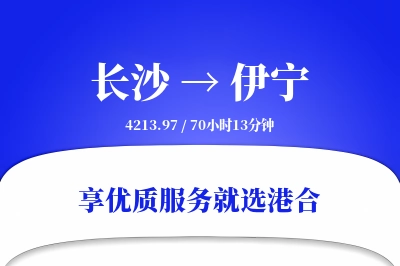 长沙 → 伊宁

4213.97 / 70小时13分钟

享优质服务就选港合